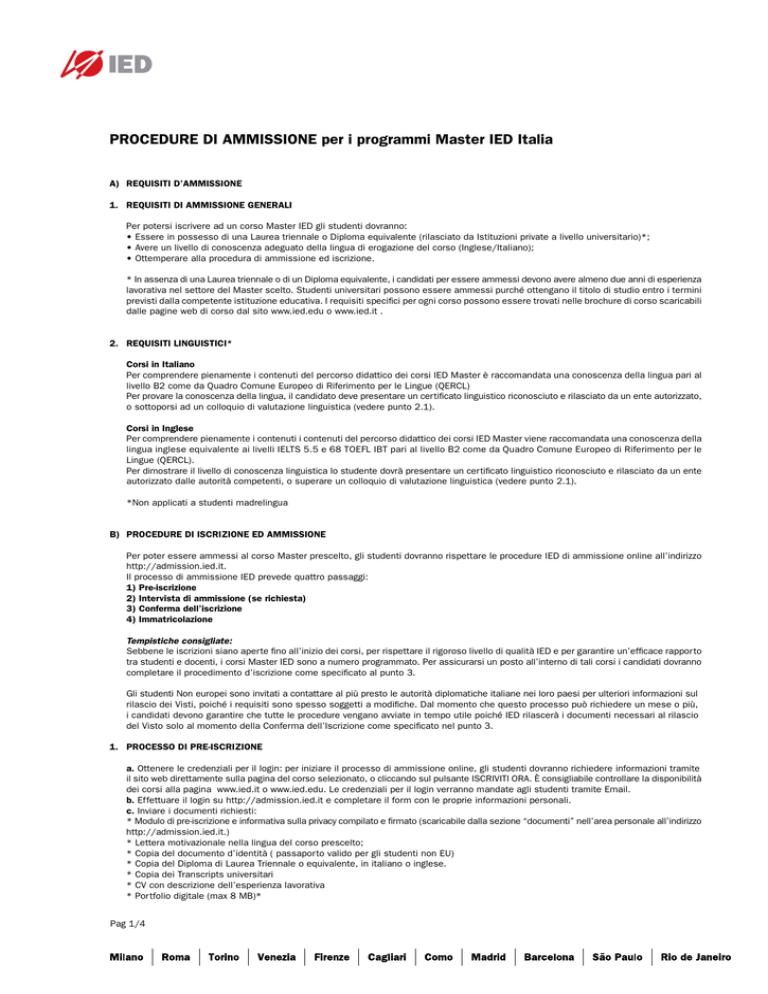 IED

PROCEDURE DI AMMISSIONE per i programmi Master IED Italia

A) REQUISITI D'AMMISSIONE

1. REQUISITI DI AMMISSIONE GENERALI

Per potersi iscrivere ad un corso Master IED gli studenti dovranno:
• Essere in possesso di una Laurea triennale o Diploma equivalente (rilasciato da Istituzioni private a livello universitario)*;
• Avere un livello di conoscenza adeguato della lingua di erogazione del corso (Inglese/Italiano);
• Ottemperare alla procedura di ammissione ed iscrizione.

* In assenza di una Laurea triennale o di un Diploma equivalente, i candidati per essere ammessi devono avere almeno due anni di esperienza lavorativa nel settore del Master scelto. Studenti universitari possono essere ammessi purché ottengano il titolo di studio entro i termini previsti dalla competente istituzione educativa. I requisiti specifici per ogni corso possono essere trovati nelle brochure di corso scaricabili dalle pagine web di corso dal sito www.ied.edu o www.ied.it .

2. REQUISITI LINGUISTICI*

Corsi in Italiano
Per comprendere pienamente i contenuti del percorso didattico dei corsi IED Master è raccomandata una conoscenza della lingua pari al livello B2 come da Quadro Comune Europeo di Riferimento per le Lingue (QERCL)
Per provare la conoscenza della lingua, il candidato deve presentare un certificato linguistico riconosciuto e rilasciato da un ente autorizzato, o sottoporsi ad un colloquio di valutazione linguistica (vedere punto 2.1).

Corsi in Inglese
Per comprendere pienamente i contenuti i contenuti del percorso didattico dei corsi IED Master viene raccomandata una conoscenza della lingua inglese equivalente ai livelli IELTS 5.5 e 68 TOEFL IBT pari al livello B2 come da Quadro Comune Europeo di Riferimento per le Lingue (QERCL).
Per dimostrare il livello di conoscenza linguistica lo studente dovrà presentare un certificato linguistico riconosciuto e rilasciato da un ente autorizzato dalle autorità competenti, o superare un colloquio di valutazione linguistica (vedere punto 2.1).

*Non applicati a studenti madrelingua

B) PROCEDURE DI ISCRIZIONE ED AMMISSIONE

Per poter essere ammessi al corso Master prescelto, gli studenti dovranno rispettare le procedure IED di ammissione online all'indirizzo http://admission.ied.it.
Il processo di ammissione IED prevede quattro passaggi:
1) Pre-iscrizione
2) Intervista di ammissione (se richiesta)
3) Conferma dell'iscrizione
4) Immatricolazione

Tempistiche consigliate:
Sebbene le iscrizioni siano aperte fino all'inizio dei corsi, per rispettare il rigoroso livello di qualità IED e per garantire un'efficace rapporto tra studenti e docenti, i corsi Master IED sono a numero programmato. Per assicurarsi un posto all'interno di tali corsi i candidati dovranno completare il procedimento d'iscrizione come specificato al punto 3.

Gli studenti Non europei sono invitati a contattare al più presto le autorità diplomatiche italiane nei loro paesi per ulteriori informazioni sul rilascio dei Visti, poiché i requisiti sono spesso soggetti a modifiche. Dal momento che questo processo può richiedere un mese o più, i candidati devono garantire che tutte le procedure vengano avviate in tempo utile poiché IED rilascerà i documenti necessari al rilascio del Visto solo al momento della Conferma dell'Iscrizione come specificato nel punto 3.

1. PROCESSO DI PRE-ISCRIZIONE

a. Ottenere le credenziali per il login: per iniziare il processo di ammissione online, gli studenti dovranno richiedere informazioni tramite il sito web direttamente sulla pagina del corso selezionato, o cliccando sul pulsante ISCRIVITI ORA. È consigliabile controllare la disponibilità dei corsi alla pagina www.ied.it o www.ied.edu. Le credenziali per il login verranno mandate agli studenti tramite Email.
b. Effettuare il login su http://admission.ied.it e completare il form con le proprie informazioni personali.
c. Inviare i documenti richiesti:
* Modulo di pre-iscrizione e informativa sulla privacy compilato e firmato (scaricabile dalla sezione "documenti" nell'area personale all'indirizzo http://admission.ied.it.)
* Lettera motivazionale nella lingua del corso prescelto;
* Copia del documento d'identità ( passaporto valido per gli studenti non EU)
* Copia del Diploma di Laurea Triennale o equivalente, in italiano o inglese.
* Copia dei Transcripts universitari
* CV con descrizione dell'esperienza lavorativa
* Portfolio digitale (max 8 MB)*

Pag 1/4

Milano | Roma | Torino | Venezia | Firenze | Cagliari | Como | Madrid | Barcelona | São Paulo | Rio de Janeiro